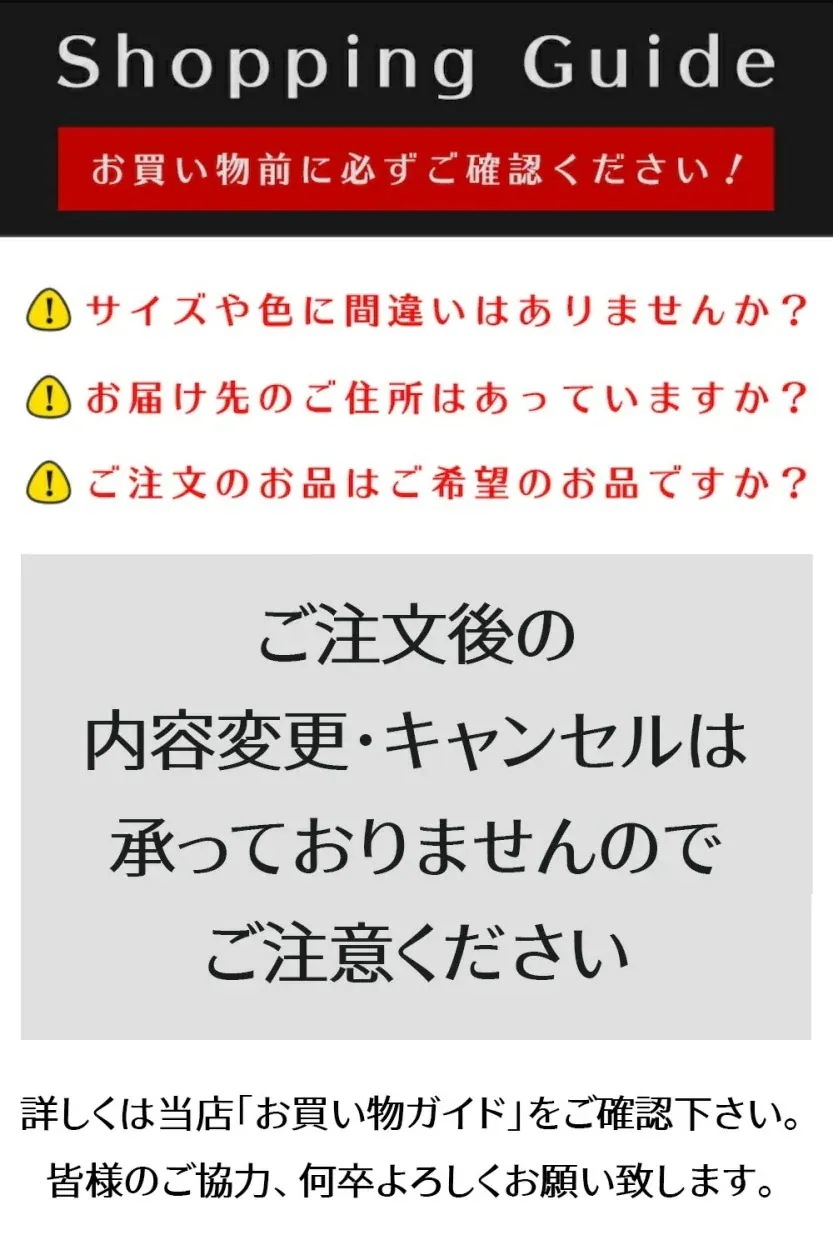 Shopping Guide

お買い物前に必ずご確認ください！

サイズや色に間違いはありませんか？

お届け先のご住所はあっていますか？

ご注文のお品はご希望のお品ですか？

ご注文後の
内容変更・キャンセルは
承っておりませんので
ご注意ください

詳しくは当店「お買い物ガイド」をご確認下さい。
皆様のご協力、何卒よろしくお願い致します。